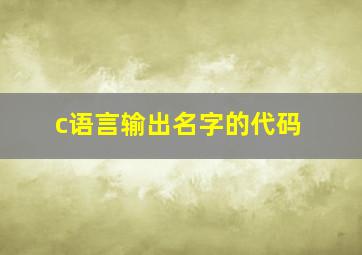 c语言输出名字的代码